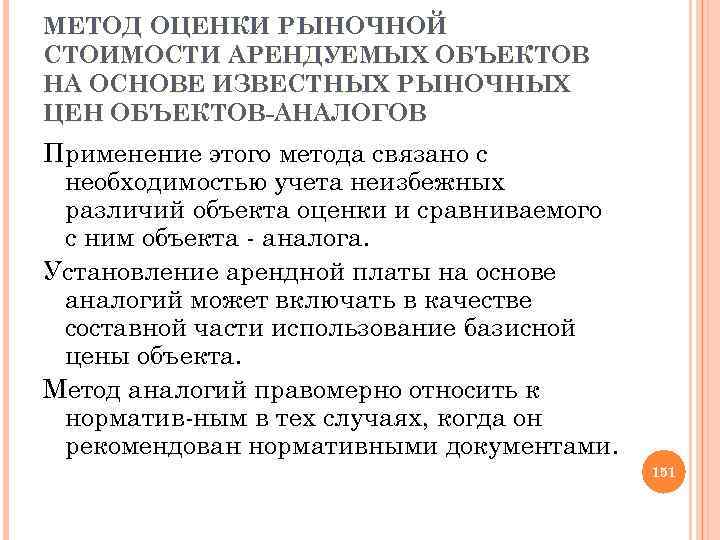 МЕТОД ОЦЕНКИ РЫНОЧНОЙ СТОИМОСТИ АРЕНДУЕМЫХ ОБЪЕКТОВ НА ОСНОВЕ ИЗВЕСТНЫХ РЫНОЧНЫХ ЦЕН ОБЪЕКТОВ-АНАЛОГОВ

Применение этого метода связано с необходимостью учета неизбежных различий объекта оценки и сравниваемого с ним объекта - аналога.

Установление арендной платы на основе аналогий может включать в качестве составной части использование базисной цены объекта.

Метод аналогий правомерно относить к норматив-ным в тех случаях, когда он рекомендован нормативными документами.

151